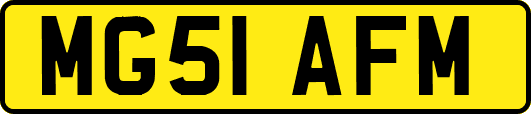 MG51 AFM